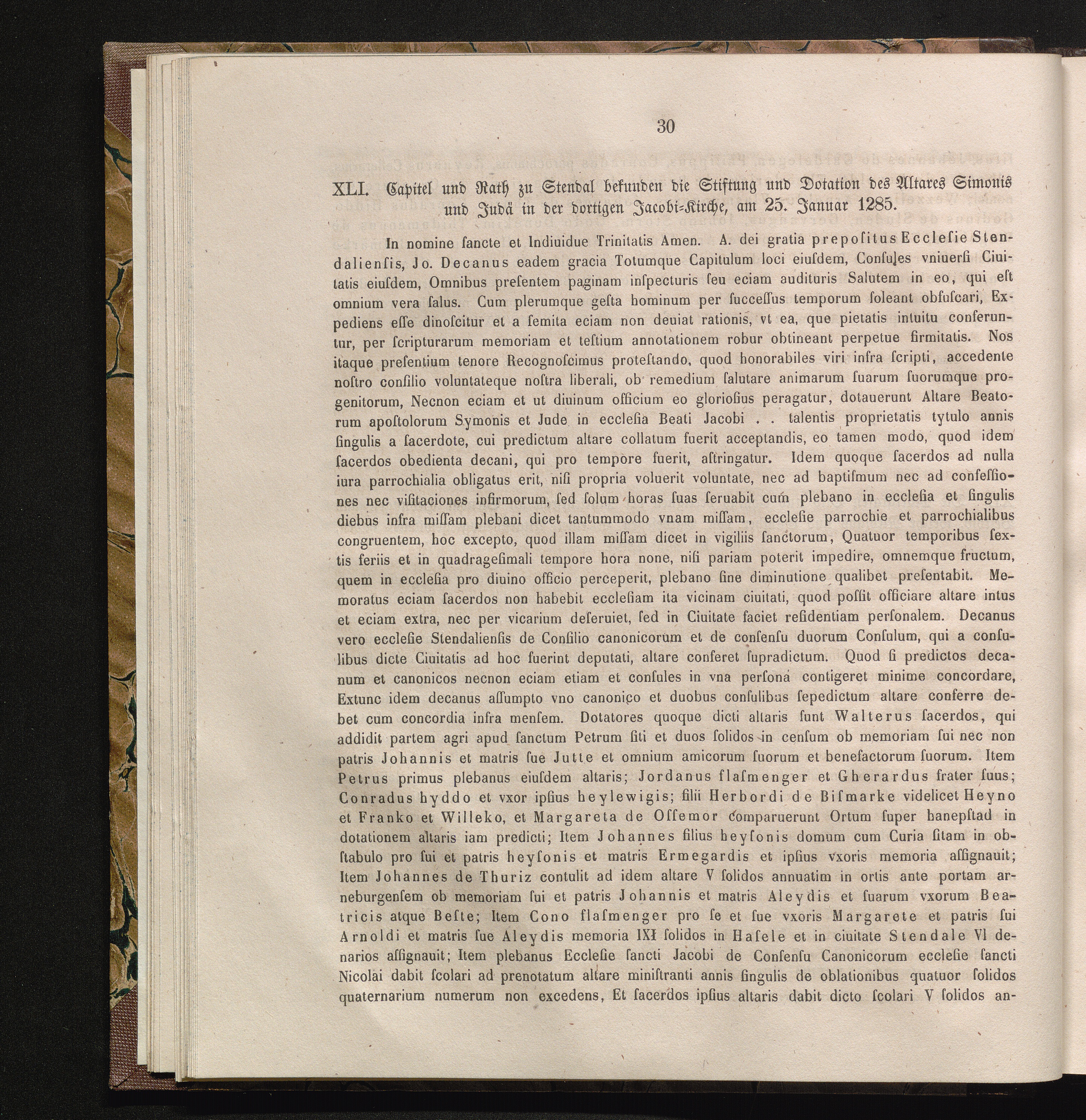 30

XLI. Capitel und Rath zu Stendal bekunden die Stiftung und Dotation des Altares Simonis und Judä in der dortigen Jacobi-Kirche, am 25. Januar 1285.

In nomine ſancte et Indiuidue Trinitatis Amen. A. dei gratia prepoſitus Eccleſie Stendalienſis, Jo. Decanus eadem gracia Totumque Capitulum loci eiuſdem, Conſules vniuerſi Ciuitatis eiuſdem, Omnibus preſentem paginam inſpecturis ſeu eciam audituris Salutem in eo, qui eſt omnium vera ſalus. Cum plerumque geſta hominum per ſucceſſus temporum ſoleant obfuſcari, Expediens eſſe dinoſcitur et a ſemita eciam non deuiat rationis, vt ea, que pietatis intuitu conferuntur, per ſcripturarum memoriam et teſtium annotationem robur obtineant perpetue firmitatis. Nos itaque preſentium tenore Recognoſcimus proteſtando, quod honorabiles viri infra ſcripti, accedente noſtro conſilio voluntateque noſtra liberali, ob remedium ſalutare animarum ſuarum ſuorumque progenitorum, Necnon eciam et ut diuinum officium eo glorioſius peragatur, dotauerunt Altare Beatorum apoſtolorum Symonis et Jude in eccleſia Beati Jacobi . . talentis proprietatis tytulo annis ſingulis a ſacerdote, cui predictum altare collatum fuerit acceptandis, eo tamen modo, quod idem ſacerdos obedienta decani, qui pro tempore fuerit, aſtringatur. Idem quoque ſacerdos ad nulla iura parrochialia obligatus erit, niſi propria voluerit voluntate, nec ad baptiſmum nec ad confeſſiones nec viſitaciones infirmorum, ſed ſolum horas ſuas ſeruabit cum plebano in eccleſia et ſingulis diebus infra miſſam plebani dicet tantummodo vnam miſſam, eccleſie parrochie et parrochialibus congruentem, hoc excepto, quod illam miſſam dicet in vigiliis ſanctorum, Quatuor temporibus ſextis feriis et in quadrageſimali tempore hora none, niſi pariam poterit impedire, omnemque fructum, quem in eccleſia pro diuino officio perceperit, plebano ſine diminutione qualibet preſentabit. Memoratus eciam ſacerdos non habebit eccleſiam ita vicinam ciuitati, quod poſſit officiare altare intus et eciam extra, nec per vicarium deſeruiet, ſed in Ciuitate faciet reſidentiam perſonalem. Decanus vero eccleſie Stendalienſis de Conſilio canonicorum et de conſenſu duorum Conſulum, qui a conſulibus dicte Ciuitatis ad hoc fuerint deputati, altare conferet ſupradictum. Quod ſi predictos decanum et canonicos necnon eciam etiam et conſules in vna perſona contigeret minime concordare, Extunc idem decanus aſſumpto vno canonico et duobus conſulibus ſepedictum altare conferre debet cum concordia infra menſem. Dotatores quoque dicti altaris ſunt Walterus ſacerdos, qui addidit partem agri apud ſanctum Petrum ſiti et duos ſolidos in cenſum ob memoriam ſui nec non patris Johannis et matris ſue Jutte et omnium amicorum ſuorum et benefactorum ſuorum. Item Petrus primus plebanus eiuſdem altaris; Jordanus flaſmenger et Gherardus frater ſuus; Conradus hyddo et vxor ipſius heylewigis; filii Herbordi de Biſmarke videlicet Heyno et Franko et Willeko, et Margareta de Oſſemor comparuerunt Ortum ſuper hanepſtad in dotationem altaris iam predicti; Item Johannes filius heyſonis domum cum Curia ſitam in obſtabulo pro ſui et patris heyſonis et matris Ermegardis et ipſius vxoris memoria aſſignauit; Item Johannes de Thuriz contulit ad idem altare V ſolidos annuatim in ortis ante portam arneburgenſem ob memoriam ſui et patris Johannis et matris Aleydis et ſuarum vxorum Beatricis atque Beſte; Item Cono flaſmenger pro ſe et ſue vxoris Margarete et patris ſui Arnoldi et matris ſue Aleydis memoria IXI ſolidos in Haſele et in ciuitate Stendale VI denarios aſſignauit; Item plebanus Eccleſie ſancti Jacobi de Conſenſu Canonicorum eccleſie ſancti Nicolai dabit ſcolari ad prenotatum altare miniſtranti annis ſingulis de oblationibus quatuor ſolidos quaternarium numerum non excedens, Et ſacerdos ipſius altaris dabit dicto ſcolari V ſolidos an-